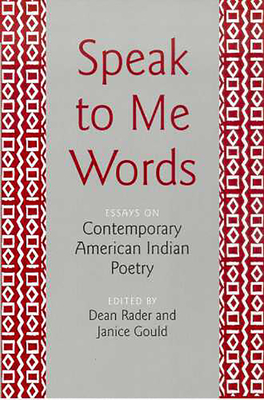 Speak to Me Words

ESSAYS ON
Contemporary American Indian Poetry

EDITED BY
Dean Rader and Janice Gould